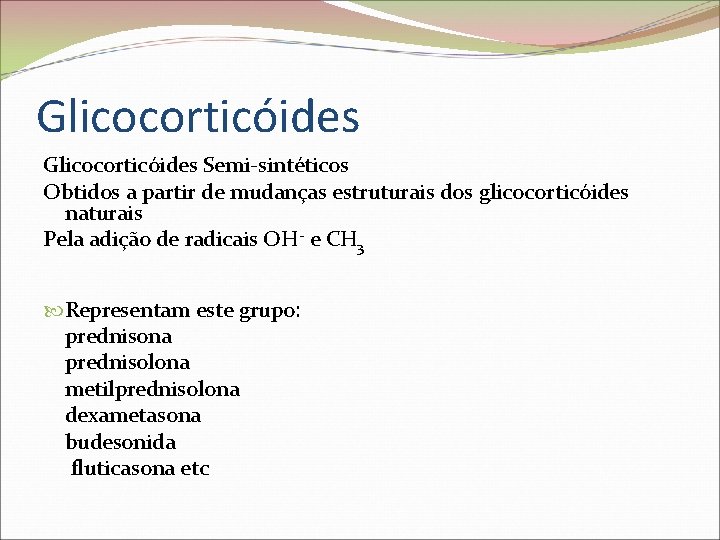 Glicocorticóides

Glicocorticóides Semi-sintéticos

Obtidos a partir de mudanças estruturais dos glicocorticóides naturais

Pela adição de radicais $OH^-$ e $CH_3$

Representam este grupo:
prednisona
prednisolona
metilprednisolona
dexametasona
budesonida
fluticasona etc